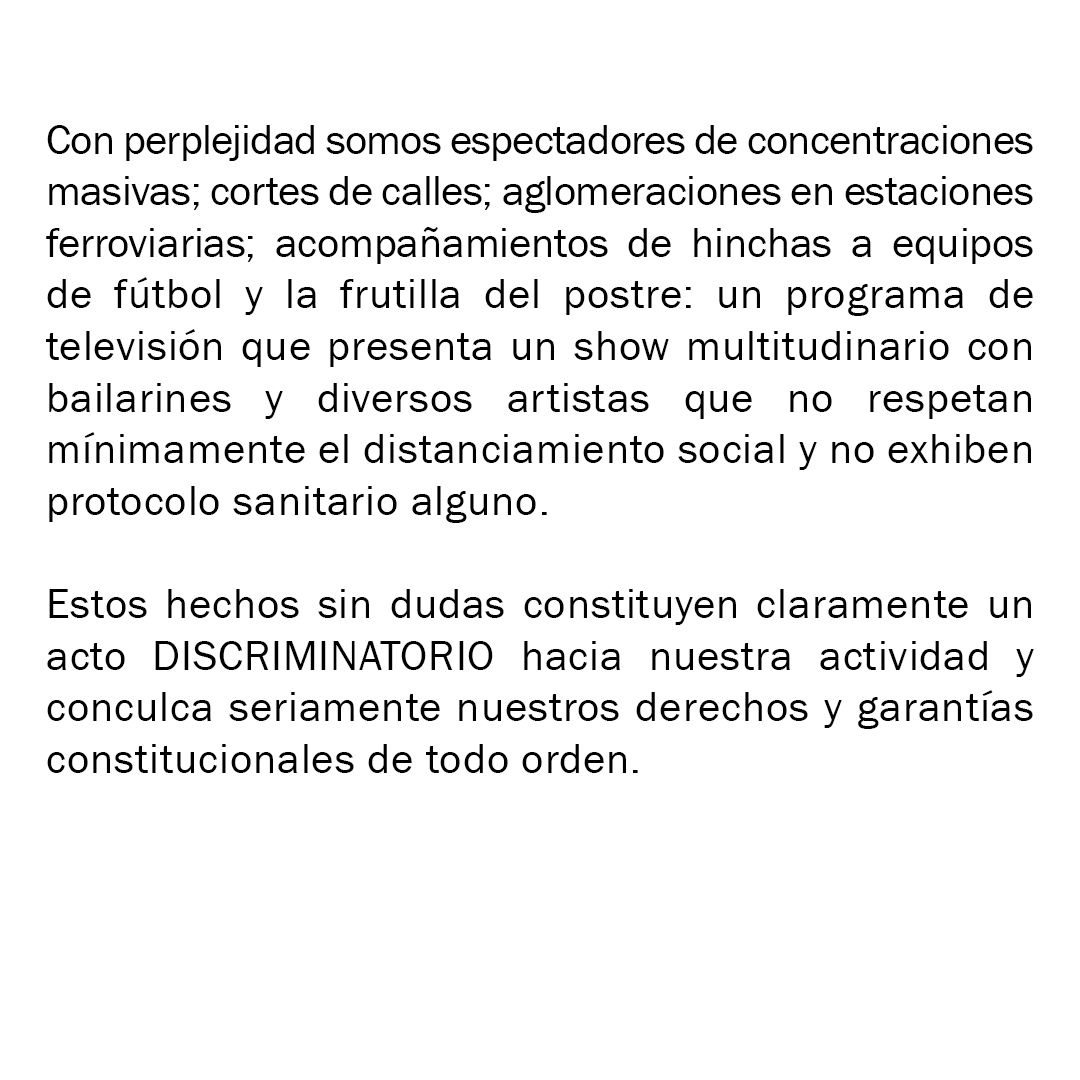 Con perplejidad somos espectadores de concentraciones masivas; cortes de calles; aglomeraciones en estaciones ferroviarias; acompañamientos de hinchas a equipos de fútbol y la frutilla del postre: un programa de televisión que presenta un show multitudinario con bailarines y diversos artistas que no respetan mínimamente el distanciamiento social y no exhiben protocolo sanitario alguno.

Estos hechos sin dudas constituyen claramente un acto DISCRIMINATORIO hacia nuestra actividad y conculca seriamente nuestros derechos y garantías constitucionales de todo orden.